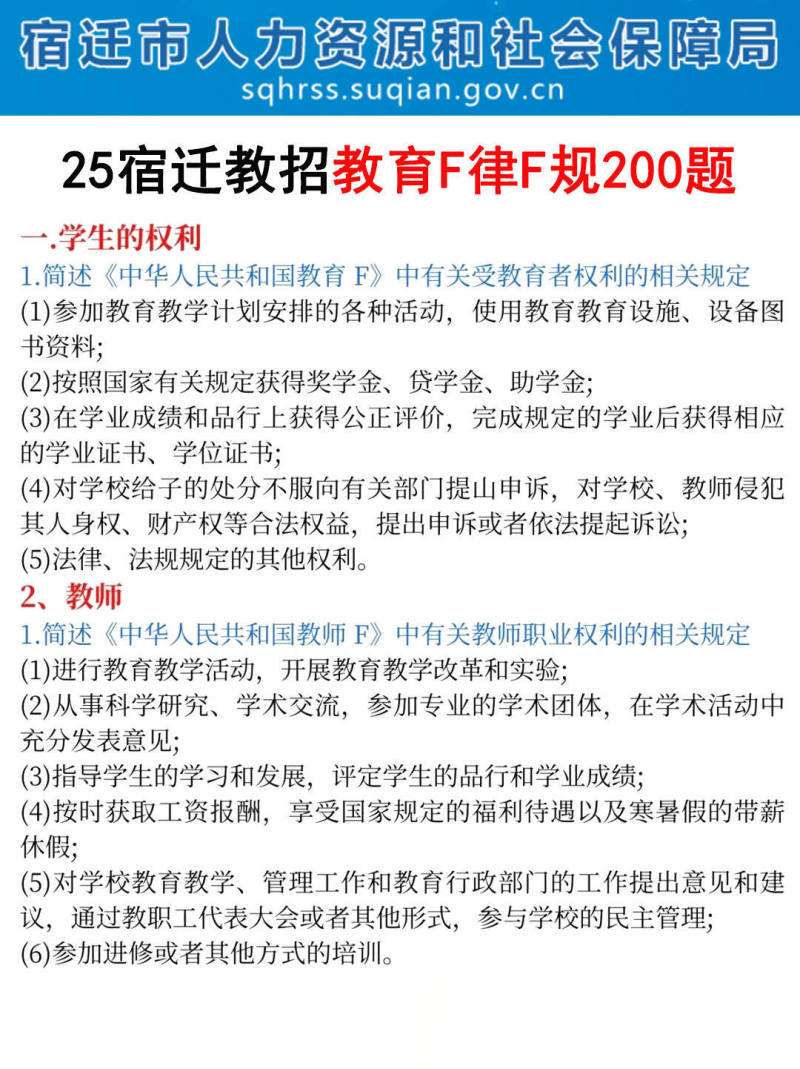 宿迁市人力资源和社会保障局
sqhrss.suqian.gov.cn

25宿迁教招教育F律F规200题

一.学生的权利
1.简述《中华人民共和国教育 F》中有关受教育者权利的相关规定
(1)参加教育教学计划安排的各种活动，使用教育教育设施、设备图书资料;
(2)按照国家有关规定获得奖学金、贷学金、助学金;
(3)在学业成绩和品行上获得公正评价，完成规定的学业后获得相应的学业证书、学位证书;
(4)对学校给子的处分不服向有关部门提山申诉，对学校、教师侵犯其人身权、财产权等合法权益，提出申诉或者依法提起诉讼;
(5)法律、法规规定的其他权利。
2、教师
1.简述《中华人民共和国教师 F》中有关教师职业权利的相关规定
(1)进行教育教学活动，开展教育教学改革和实验;
(2)从事科学研究、学术交流，参加专业的学术团体，在学术活动中充分发表意见;
(3)指导学生的学习和发展，评定学生的品行和学业成绩;
(4)按时获取工资报酬，享受国家规定的福利待遇以及寒暑假的带薪休假;
(5)对学校教育教学、管理工作和教育行政部门的工作提出意见和建议，通过教职工代表大会或者其他形式，参与学校的民主管理;
(6)参加进修或者其他方式的培训。